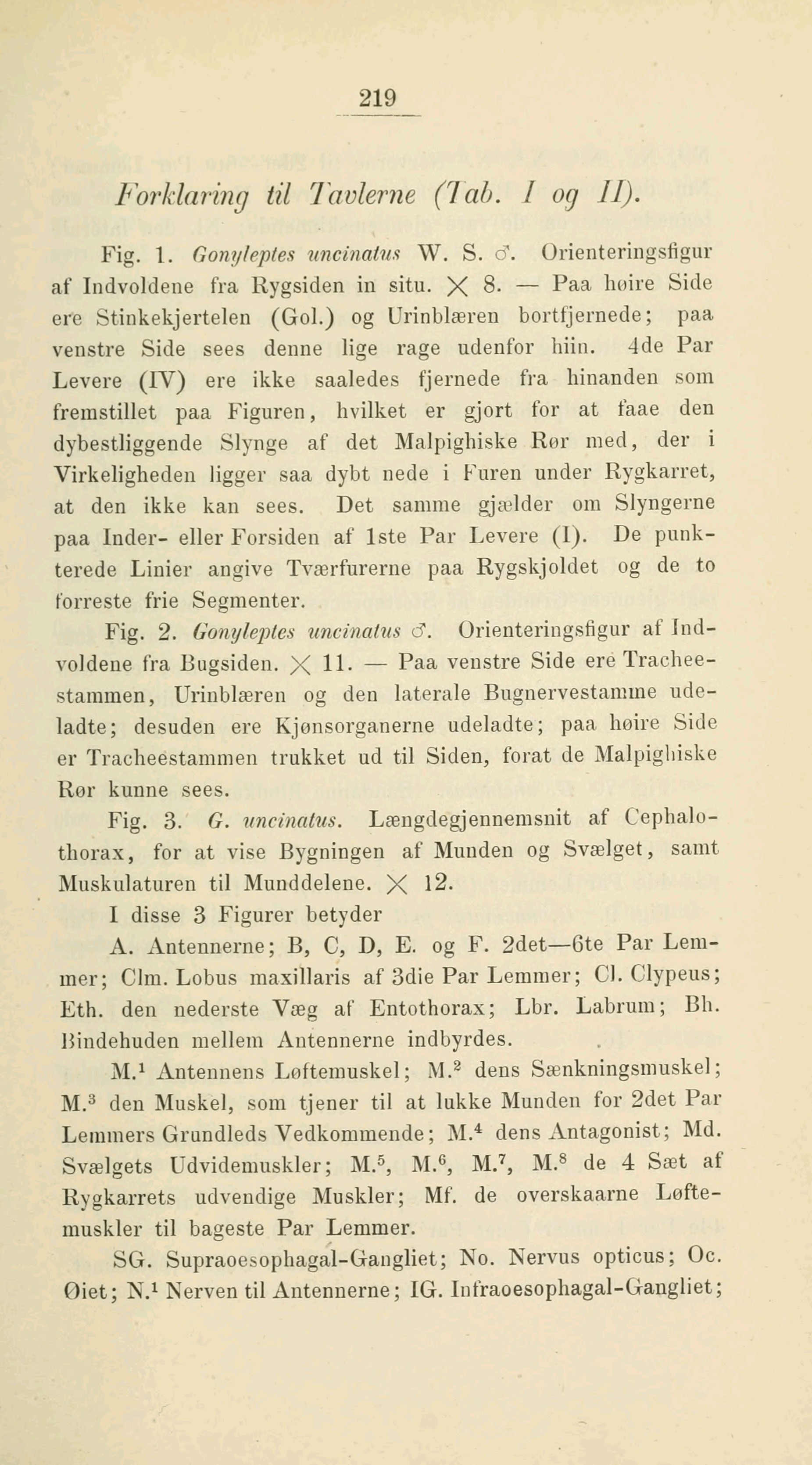 219

Forklaring til Tavlerne (Tab. I og II).

Fig. 1. Gonyleptes uncinatus W. S. ♂. Orienteringsfigur af Indvoldene fra Rygsiden in situ. $\times$ 8. — Paa høire Side ere Stinkekjertelen (Gol.) og Urinblæren bortfjernede; paa venstre Side sees denne lige rage udenfor hiin. 4de Par Levere (IV) ere ikke saaledes fjernede fra hinanden som fremstillet paa Figuren, hvilket er gjort for at faae den dybestliggende Slynge af det Malpighiske Rør med, der i Virkeligheden ligger saa dybt nede i Furen under Rygkarret, at den ikke kan sees. Det samme gjælder om Slyngerne paa Inder- eller Forsiden af 1ste Par Levere (I). De punkterede Linier angive Tværfurerne paa Rygskjoldet og de to forreste frie Segmenter.

Fig. 2. Gonyleptes uncinatus ♂. Orienteringsfigur af Indvoldene fra Bugsiden. $\times$ 11. — Paa venstre Side ere Tracheestammen, Urinblæren og den laterale Bugnervestamme udeladte; desuden ere Kjønsorganerne udeladte; paa høire Side er Tracheestammen trukket ud til Siden, forat de Malpighiske Rør kunne sees.

Fig. 3. G. uncinatus. Længdegjennemsnit af Cephalothorax, for at vise Bygningen af Munden og Svælget, samt Muskulaturen til Munddelene. $\times$ 12.

I disse 3 Figurer betyder

A. Antennerne; B, C, D, E. og F. 2det—6te Par Lemmer; Clm. Lobus maxillaris af 3die Par Lemmer; Cl. Clypeus; Eth. den nederste Væg af Entothorax; Lbr. Labrum; Bh. Bindehuden mellem Antennerne indbyrdes.

M.$^1$ Antennens Løftemuskel; M.$^2$ dens Sænkningsmuskel; M.$^3$ den Muskel, som tjener til at lukke Munden for 2det Par Lemmers Grundleds Vedkommende; M.$^4$ dens Antagonist; Md. Svælgets Udvidemuskler; M.$^5$, M.$^6$, M.$^7$, M.$^8$ de 4 Sæt af Rygkarrets udvendige Muskler; Mf. de overskaarne Løftemuskler til bageste Par Lemmer.

SG. Supraoesophagal-Gangliet; No. Nervus opticus; Oc. Øiet; N.$^1$ Nerven til Antennerne; IG. Infraoesophagal-Gangliet;